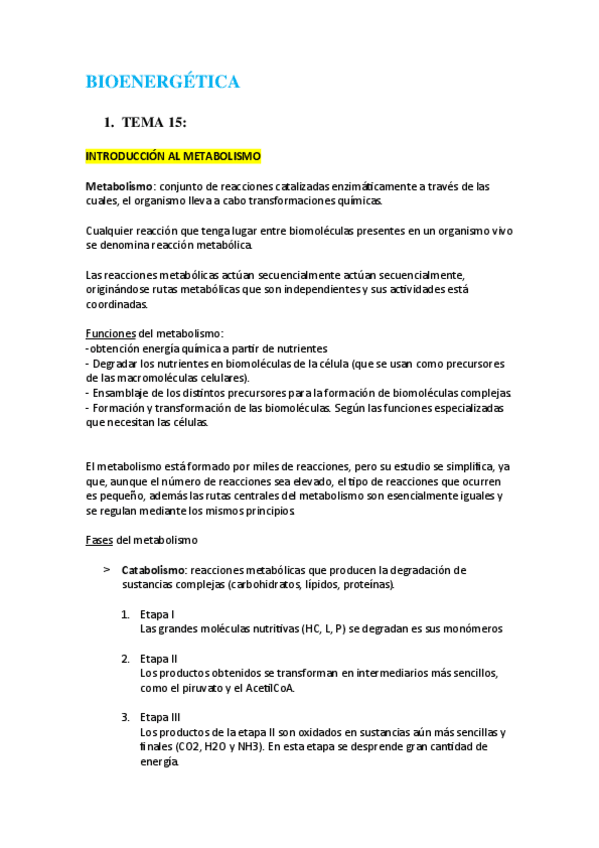 BIOENERGÉTICA

1. TEMA 15:

INTRODUCCIÓN AL METABOLISMO

Metabolismo: conjunto de reacciones catalizadas enzimáticamente a través de las cuales, el organismo lleva a cabo transformaciones químicas.

Cualquier reacción que tenga lugar entre biomoléculas presentes en un organismo vivo se denomina reacción metabólica.

Las reacciones metabólicas actúan secuencialmente actúan secuencialmente, originándose rutas metabólicas que son independientes y sus actividades está coordinadas.

Funciones del metabolismo:
- obtención energía química a partir de nutrientes
- Degradar los nutrientes en biomoléculas de la célula (que se usan como precursores de las macromoléculas celulares).
- Ensamblaje de los distintos precursores para la formación de biomoléculas complejas.
- Formación y transformación de las biomoléculas. Según las funciones especializadas que necesitan las células.

El metabolismo está formado por miles de reacciones, pero su estudio se simplifica, ya que, aunque el número de reacciones sea elevado, el tipo de reacciones que ocurren es pequeño, además las rutas centrales del metabolismo son esencialmente iguales y se regulan mediante los mismos principios.

Fases del metabolismo

> Catabolismo: reacciones metabólicas que producen la degradación de sustancias complejas (carbohidratos, lípidos, proteínas).

1. Etapa I
Las grandes moléculas nutritivas (HC, L, P) se degradan es sus monómeros

2. Etapa II
Los productos obtenidos se transforman en intermediarios más sencillos, como el piruvato y el AcetilCoA.

3. Etapa III
Los productos de la etapa II son oxidados en sustancias aún más sencillas y finales (CO2, H2O y NH3). En esta etapa se desprende gran cantidad de energía.